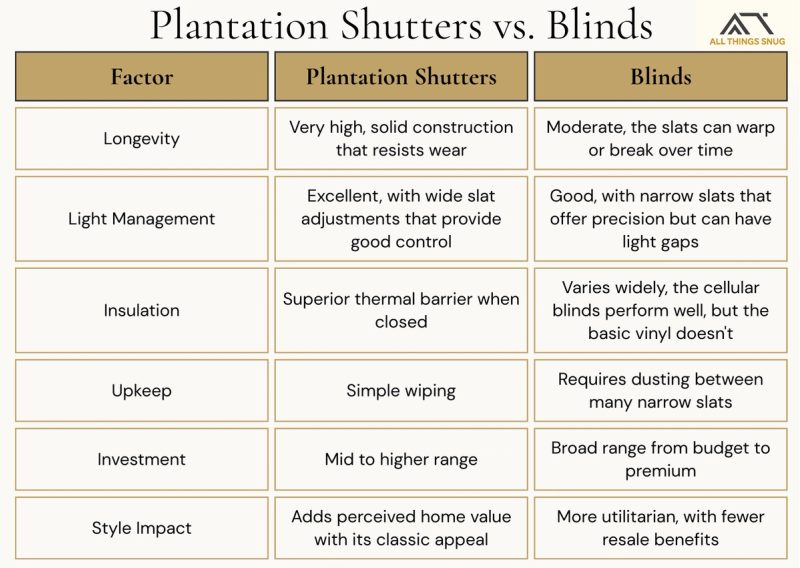 Plantation Shutters vs. Blinds

ALL THINGS SNUG

| Factor | Plantation Shutters | Blinds |
|---|---|---|
| Longevity | Very high, solid construction that resists wear | Moderate, the slats can warp or break over time |
| Light Management | Excellent, with wide slat adjustments that provide good control | Good, with narrow slats that offer precision but can have light gaps |
| Insulation | Superior thermal barrier when closed | Varies widely, the cellular blinds perform well, but the basic vinyl doesn't |
| Upkeep | Simple wiping | Requires dusting between many narrow slats |
| Investment | Mid to higher range | Broad range from budget to premium |
| Style Impact | Adds perceived home value with its classic appeal | More utilitarian, with fewer resale benefits |